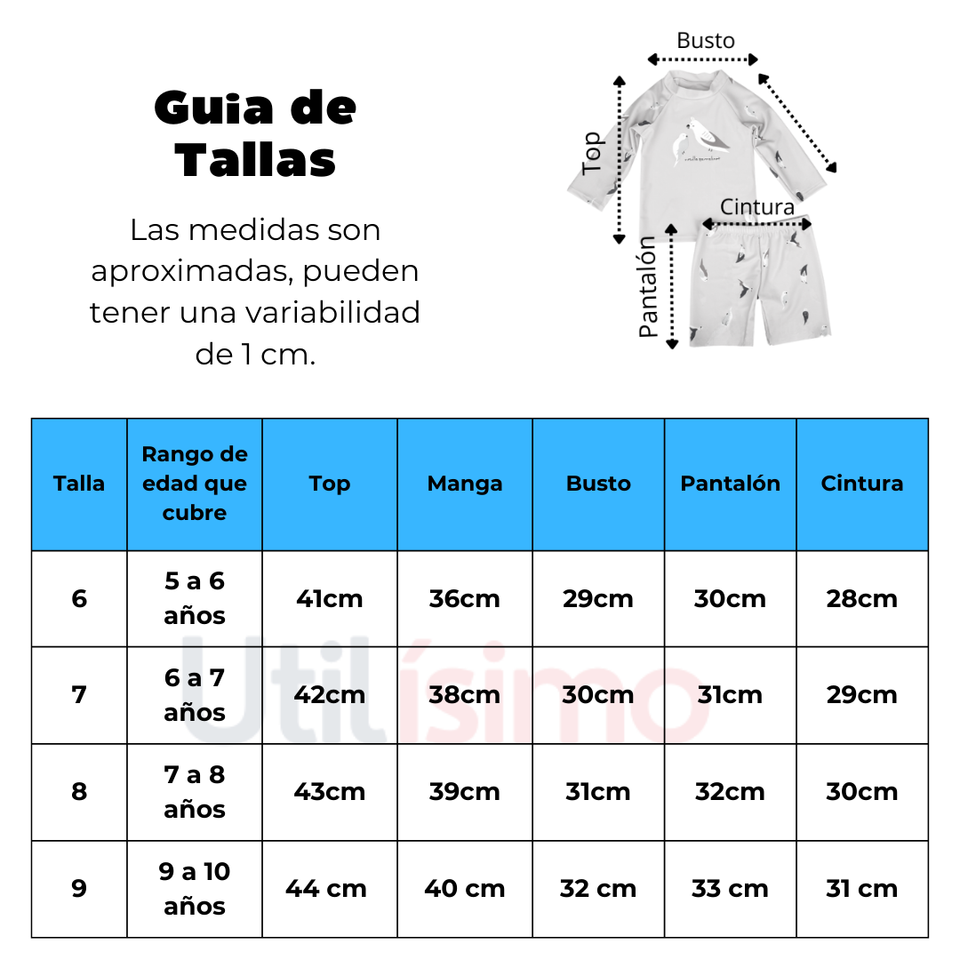 Guia de Tallas

Las medidas son aproximadas, pueden tener una variabilidad de 1 cm.

Busto
Top
Cintura
Pantalón

| Talla | Rango de edad que cubre | Top | Manga | Busto | Pantalón | Cintura |
|---|---|---|---|---|---|---|
| 6 | 5 a 6 años | 41cm | 36cm | 29cm | 30cm | 28cm |
| 7 | 6 a 7 años | 42cm | 38cm | 30cm | 31cm | 29cm |
| 8 | 7 a 8 años | 43cm | 39cm | 31cm | 32cm | 30cm |
| 9 | 9 a 10 años | 44 cm | 40 cm | 32 cm | 33 cm | 31 cm |

Utilísimo